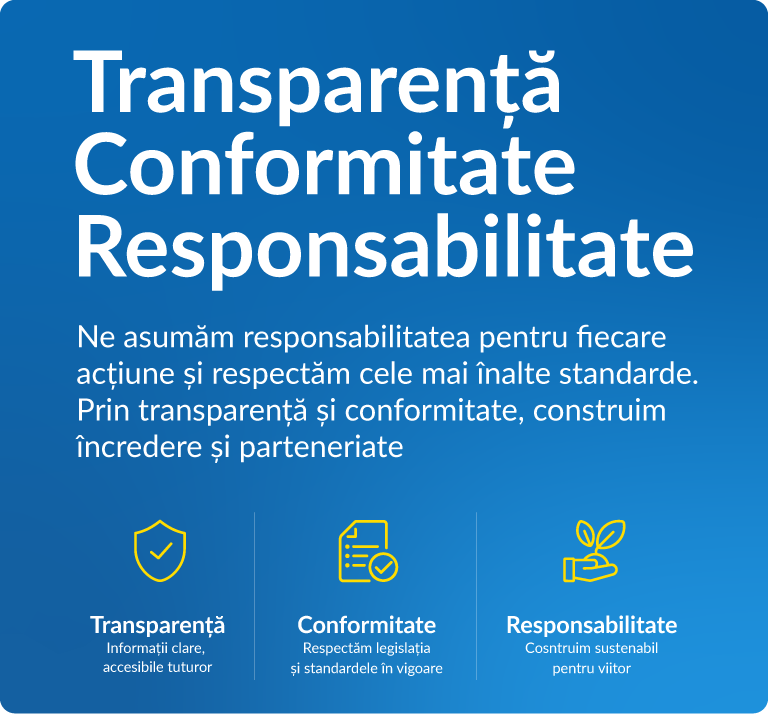 Transparență
Conformitate
Responsabilitate

Ne asumăm responsabilitatea pentru fiecare acțiune și respectăm cele mai înalte standarde. Prin transparență și conformitate, construim încredere și parteneriate

Transparență
Informații clare,
accesibile tuturor

Conformitate
Respectăm legislația
și standardele în vigoare

Responsabilitate
Cosntruim sustenabil
pentru viitor